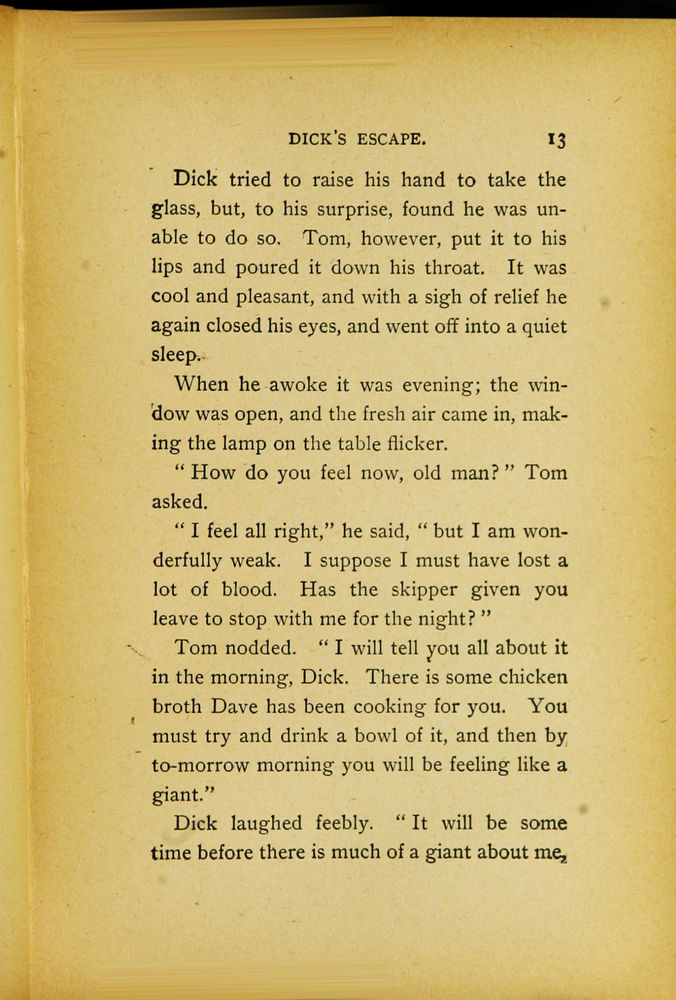 DICK'S ESCAPE. 13

Dick tried to raise his hand to take the glass, but, to his surprise, found he was unable to do so. Tom, however, put it to his lips and poured it down his throat. It was cool and pleasant, and with a sigh of relief he again closed his eyes, and went off into a quiet sleep.

When he awoke it was evening; the window was open, and the fresh air came in, making the lamp on the table flicker.

" How do you feel now, old man? " Tom asked.

" I feel all right," he said, " but I am wonderfully weak. I suppose I must have lost a lot of blood. Has the skipper given you leave to stop with me for the night? "

Tom nodded. " I will tell you all about it in the morning, Dick. There is some chicken broth Dave has been cooking for you. You must try and drink a bowl of it, and then by to-morrow morning you will be feeling like a giant."

Dick laughed feebly. " It will be some time before there is much of a giant about me,